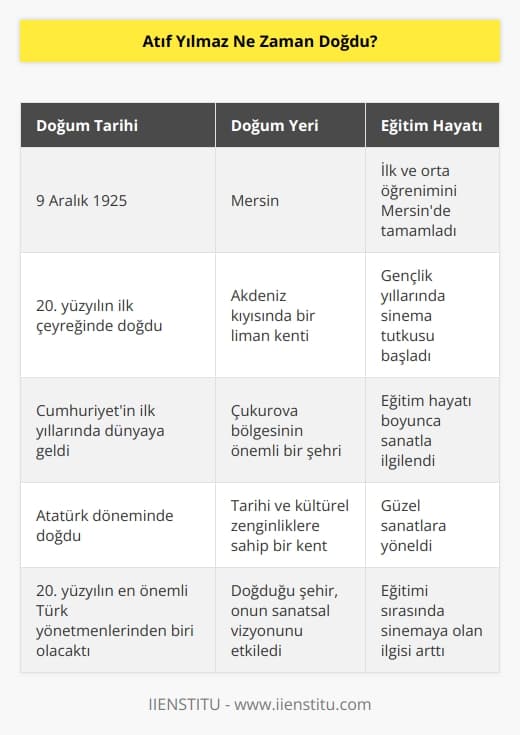 Atıf Yılmaz Ne Zaman Doğdu?

| Doğum Tarihi | Doğum Yeri | Eğitim Hayatı |
|---|---|---|
| 9 Aralık 1925 | Mersin | İlk ve orta öğrenimini Mersin'de tamamladı |
| 20. yüzyılın ilk çeyreğinde doğdu | Akdeniz kıyısında bir liman kenti | Gençlik yıllarında sinema tutkusu başladı |
| Cumhuriyet'in ilk yıllarında dünyaya geldi | Çukurova bölgesinin önemli bir şehri | Eğitim hayatı boyunca sanatla ilgilendi |
| Atatürk döneminde doğdu | Tarihi ve kültürel zenginliklere sahip bir kent | Güzel sanatlara yöneldi |
| 20. yüzyılın en önemli Türk yönetmenlerinden biri olacaktı | Doğduğu şehir, onun sanatsal vizyonunu etkiledi | Eğitimi sırasında sinemaya olan ilgisi arttı |

IIENSTITU - www.iienstitu.com